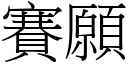 賽願